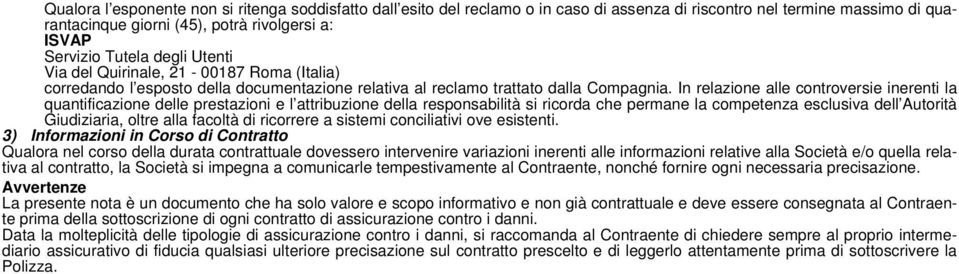 Qualora l'esponente non si ritenga soddisfatto dall'esito del reclamo o in caso di assenza di riscontro nel termine massimo di quarantacinque giorni (45), potrà rivolgersi a:
ISVAP
Servizio Tutela degli Utenti
Via del Quirinale, 21 - 00187 Roma (Italia)
corredando l'esposto della documentazione relativa al reclamo trattato dalla Compagnia. In relazione alle controversie inerenti la quantificazione delle prestazioni e l'attribuzione della responsabilità si ricorda che permane la competenza esclusiva dell'Autorità Giudiziaria, oltre alla facoltà di ricorrere a sistemi conciliativi ove esistenti.

3) Informazioni in Corso di Contratto
Qualora nel corso della durata contrattuale dovessero intervenire variazioni inerenti alle informazioni relative alla Società e/o quella relativa al contratto, la Società si impegna a comunicarle tempestivamente al Contraente, nonché fornire ogni necessaria precisazione.

Avvertenze
La presente nota è un documento che ha solo valore e scopo informativo e non già contrattuale e deve essere consegnata al Contraente prima della sottoscrizione di ogni contratto di assicurazione contro i danni.
Data la molteplicità delle tipologie di assicurazione contro i danni, si raccomanda al Contraente di chiedere sempre al proprio intermediario assicurativo di fiducia qualsiasi ulteriore precisazione sul contratto prescelto e di leggerlo attentamente prima di sottoscrivere la Polizza.